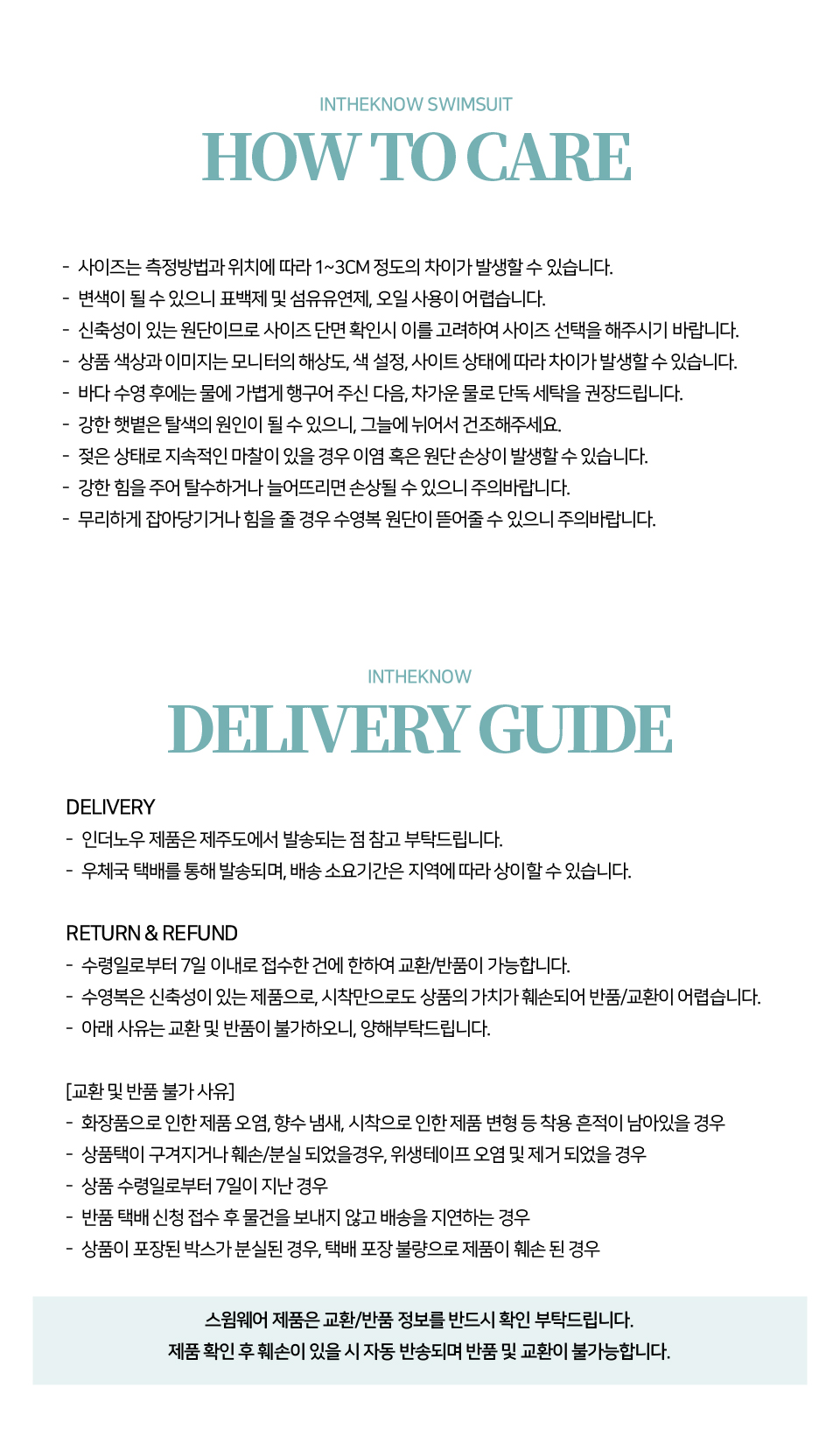 INTHEKNOW SWIMSUIT

HOW TO CARE

- 사이즈는 측정방법과 위치에 따라 1~3CM 정도의 차이가 발생할 수 있습니다.
- 변색이 될 수 있으니 표백제 및 섬유유연제, 오일 사용이 어렵습니다.
- 신축성이 있는 원단이므로 사이즈 단면 확인시 이를 고려하여 사이즈 선택을 해주시기 바랍니다.
- 상품 색상과 이미지는 모니터의 해상도, 색 설정, 사이트 상태에 따라 차이가 발생할 수 있습니다.
- 바다 수영 후에는 물에 가볍게 행구어 주신 다음, 차가운 물로 단독 세탁을 권장드립니다.
- 강한 햇볕은 탈색의 원인이 될 수 있으니, 그늘에 뉘어서 건조해주세요.
- 젖은 상태로 지속적인 마찰이 있을 경우 이염 혹은 원단 손상이 발생할 수 있습니다.
- 강한 힘을 주어 탈수하거나 늘어뜨리면 손상될 수 있으니 주의바랍니다.
- 무리하게 잡아당기거나 힘을 줄 경우 수영복 원단이 뜯어줄 수 있으니 주의바랍니다.

INTHEKNOW

DELIVERY GUIDE

DELIVERY
- 인더노우 제품은 제주도에서 발송되는 점 참고 부탁드립니다.
- 우체국 택배를 통해 발송되며, 배송 소요기간은 지역에 따라 상이할 수 있습니다.

RETURN & REFUND
- 수령일로부터 7일 이내로 접수한 건에 한하여 교환/반품이 가능합니다.
- 수영복은 신축성이 있는 제품으로, 시착만으로도 상품의 가치가 훼손되어 반품/교환이 어렵습니다.
- 아래 사유는 교환 및 반품이 불가하오니, 양해부탁드립니다.

[교환 및 반품 불가 사유]
- 화장품으로 인한 제품 오염, 향수 냄새, 시착으로 인한 제품 변형 등 착용 흔적이 남아있을 경우
- 상품택이 구겨지거나 훼손/분실 되었을경우, 위생테이프 오염 및 제거 되었을 경우
- 상품 수령일로부터 7일이 지난 경우
- 반품 택배 신청 접수 후 물건을 보내지 않고 배송을 지연하는 경우
- 상품이 포장된 박스가 분실된 경우, 택배 포장 불량으로 제품이 훼손 된 경우

스윔웨어 제품은 교환/반품 정보를 반드시 확인 부탁드립니다.
제품 확인 후 훼손이 있을 시 자동 반송되며 반품 및 교환이 불가능합니다.